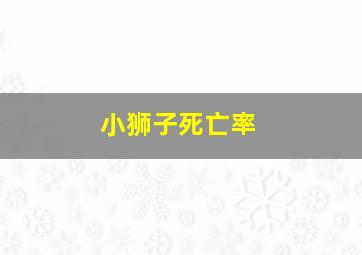 小狮子死亡率